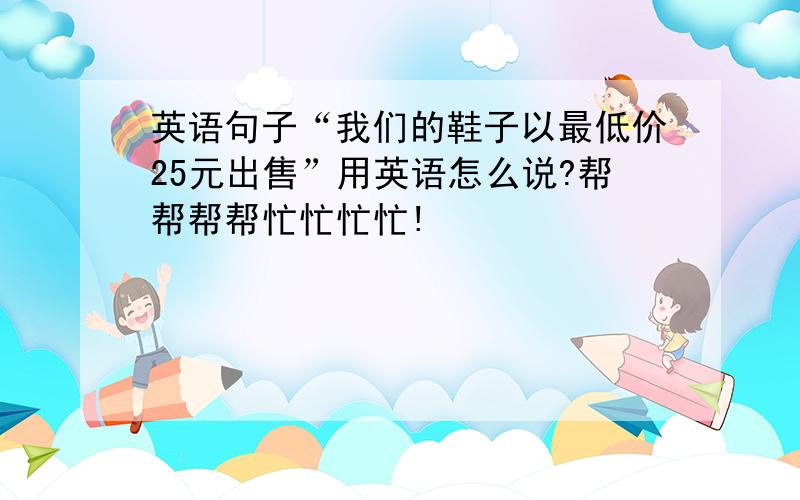 英语句子“我们的鞋子以最低价25元出售”用英语怎么说?帮帮帮帮忙忙忙忙!